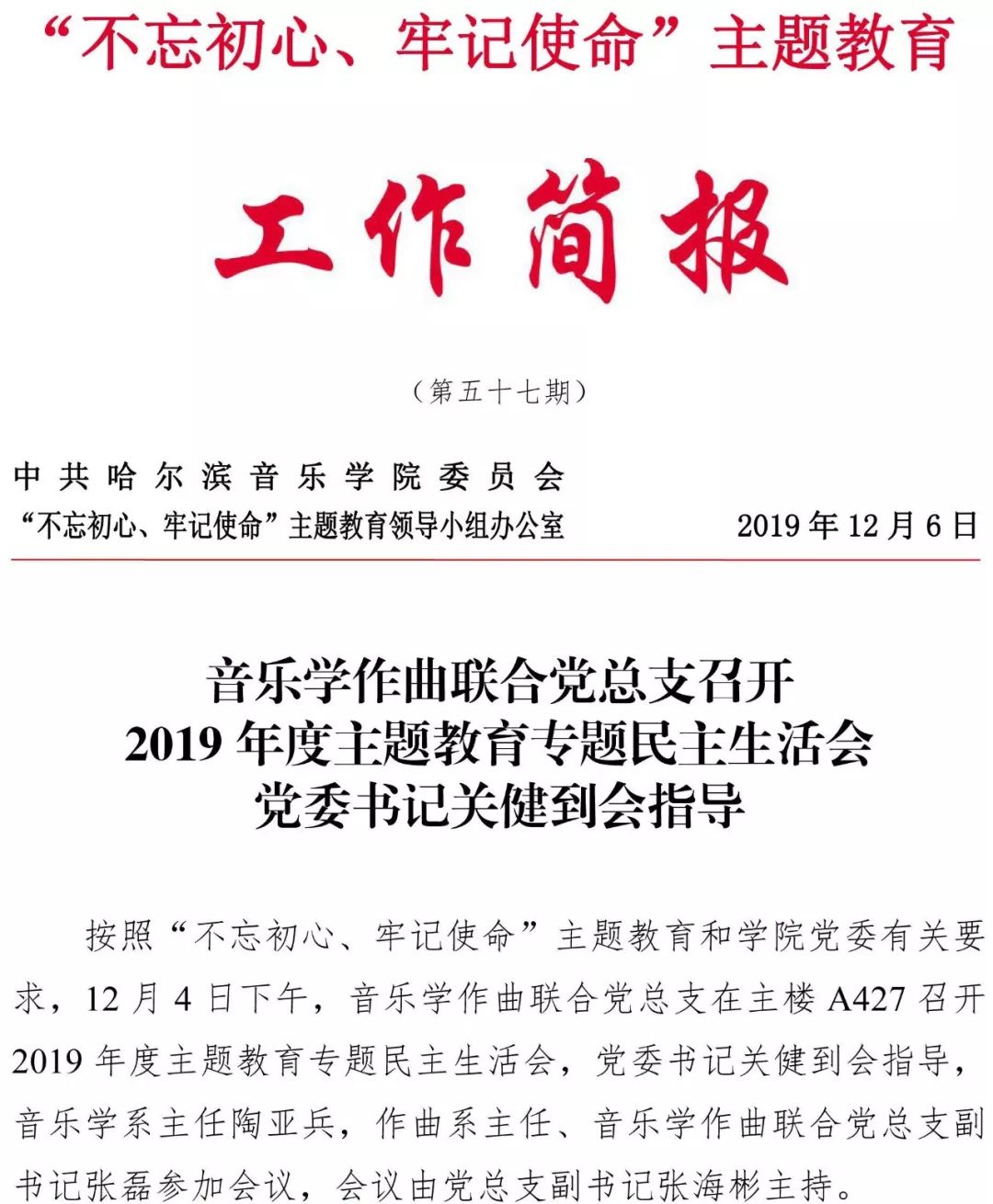 “不忘初心、牢记使命”主题教育

工作简报

（第五十七期）

中共哈尔滨音乐学院委员会
“不忘初心、牢记使命”主题教育领导小组办公室　2019年12月6日

音乐学作曲联合党总支召开
2019年度主题教育专题民主生活会
党委书记关健到会指导

按照“不忘初心、牢记使命”主题教育和学院党委有关要求，12月4日下午，音乐学作曲联合党总支在主楼A427召开2019年度主题教育专题民主生活会，党委书记关健到会指导，音乐学系主任陶亚兵，作曲系主任、音乐学作曲联合党总支副书记张磊参加会议，会议由党总支副书记张海彬主持。